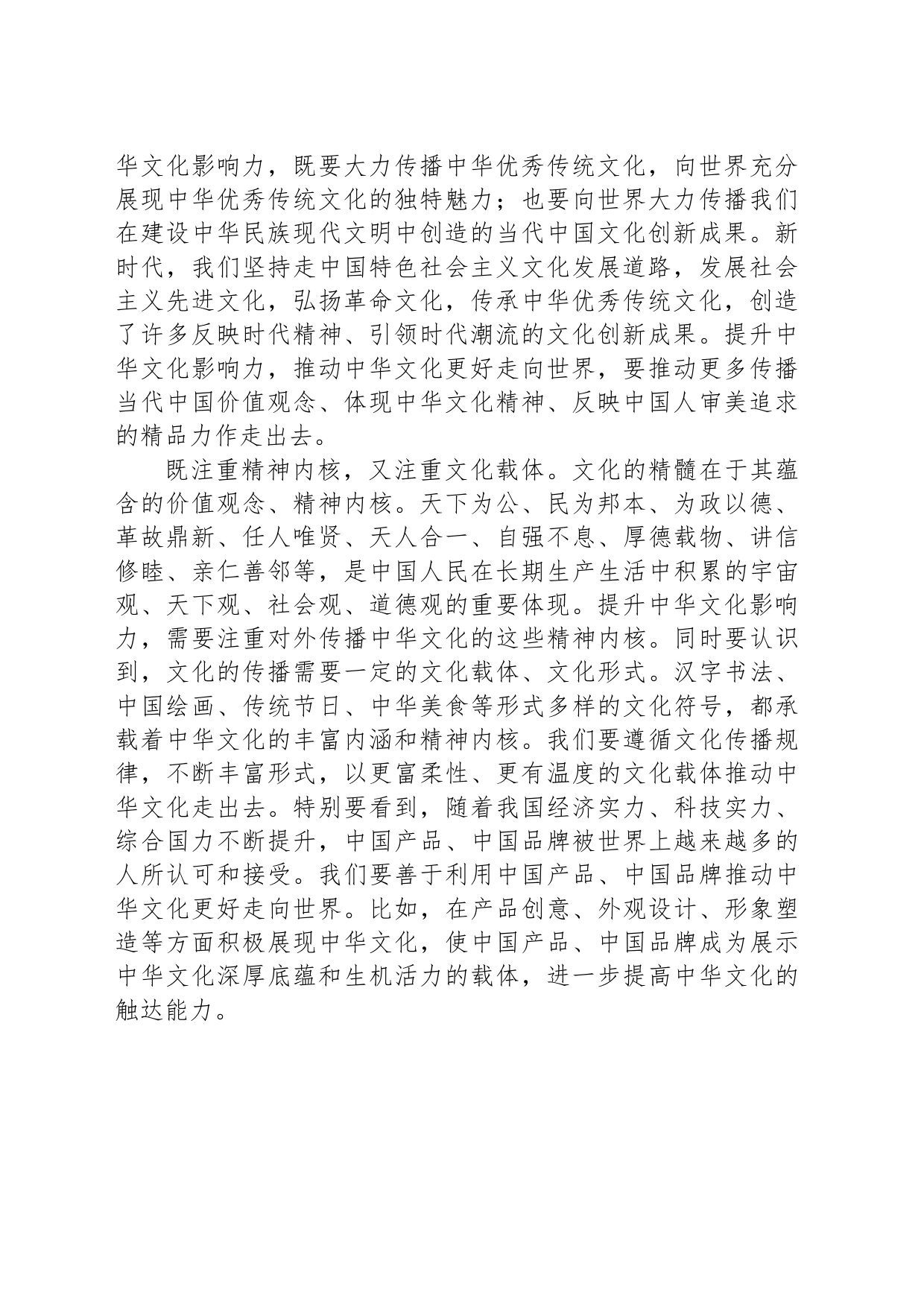 华文化影响力，既要大力传播中华优秀传统文化，向世界充分展现中华优秀传统文化的独特魅力；也要向世界大力传播我们在建设中华民族现代文明中创造的当代中国文化创新成果。新时代，我们坚持走中国特色社会主义文化发展道路，发展社会主义先进文化，弘扬革命文化，传承中华优秀传统文化，创造了许多反映时代精神、引领时代潮流的文化创新成果。提升中华文化影响力，推动中华文化更好走向世界，要推动更多传播当代中国价值观念、体现中华文化精神、反映中国人审美追求的精品力作走出去。

既注重精神内核，又注重文化载体。文化的精髓在于其蕴含的价值观念、精神内核。天下为公、民为邦本、为政以德、革故鼎新、任人唯贤、天人合一、自强不息、厚德载物、讲信修睦、亲仁善邻等，是中国人民在长期生产生活中积累的宇宙观、天下观、社会观、道德观的重要体现。提升中华文化影响力，需要注重对外传播中华文化的这些精神内核。同时要认识到，文化的传播需要一定的文化载体、文化形式。汉字书法、中国绘画、传统节日、中华美食等形式多样的文化符号，都承载着中华文化的丰富内涵和精神内核。我们要遵循文化传播规律，不断丰富形式，以更富柔性、更有温度的文化载体推动中华文化走出去。特别要看到，随着我国经济实力、科技实力、综合国力不断提升，中国产品、中国品牌被世界上越来越多的人所认可和接受。我们要善于利用中国产品、中国品牌推动中华文化更好走向世界。比如，在产品创意、外观设计、形象塑造等方面积极展现中华文化，使中国产品、中国品牌成为展示中华文化深厚底蕴和生机活力的载体，进一步提高中华文化的触达能力。